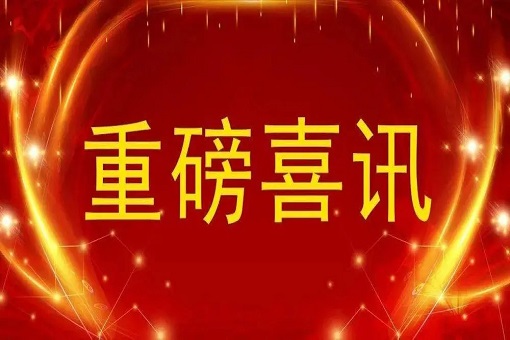 重磅喜讯